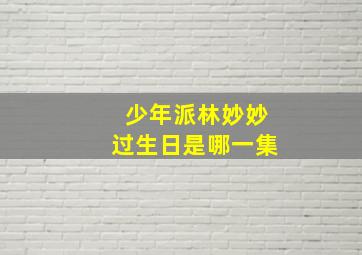 少年派林妙妙
过生日是哪一集